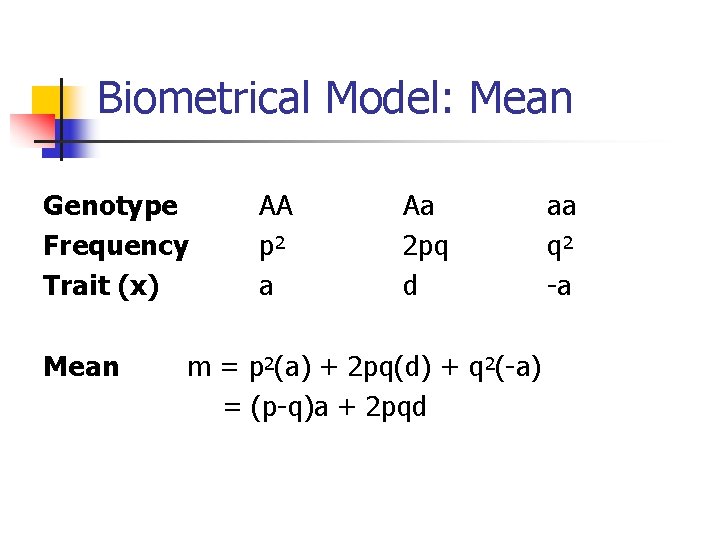 Biometrical Model: Mean

| Genotype | AA | Aa | aa |
|---|---|---|---|
| Frequency | $p^2$ | 2pq | $q^2$ |
| Trait (x) | a | d | -a |

Mean $m = p^2(a) + 2pq(d) + q^2(-a)$
$= (p-q)a + 2pqd$